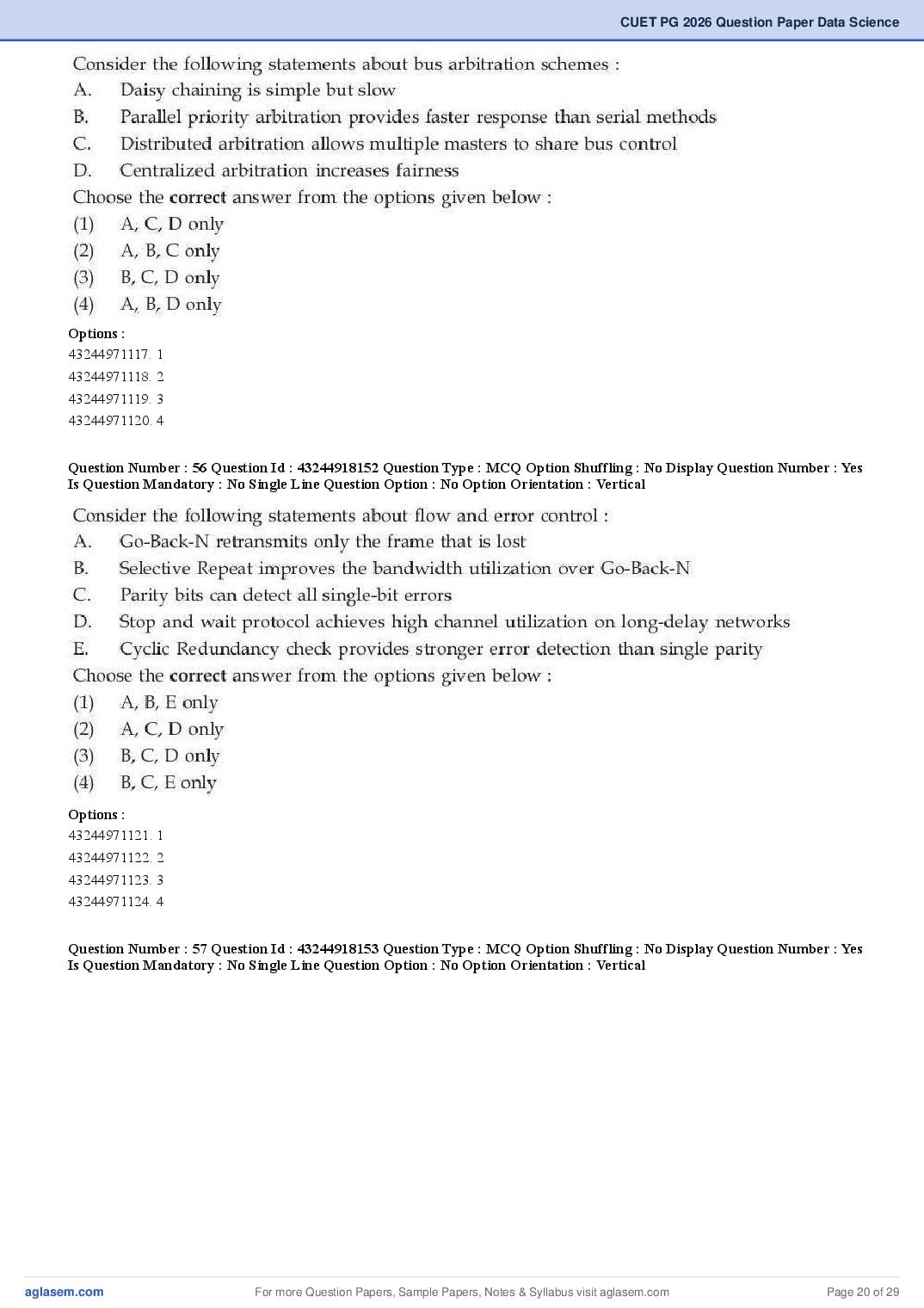 CUET PG 2026 Question Paper Data Science

Consider the following statements about bus arbitration schemes :
A. Daisy chaining is simple but slow
B. Parallel priority arbitration provides faster response than serial methods
C. Distributed arbitration allows multiple masters to share bus control
D. Centralized arbitration increases fairness
Choose the correct answer from the options given below :
(1) A, C, D only
(2) A, B, C only
(3) B, C, D only
(4) A, B, D only

Options :
43244971117. 1
43244971118. 2
43244971119. 3
43244971120. 4

Question Number : 56 Question Id : 43244918152 Question Type : MCQ Option Shuffling : No Display Question Number : Yes Is Question Mandatory : No Single Line Question Option : No Option Orientation : Vertical

Consider the following statements about flow and error control :
A. Go-Back-N retransmits only the frame that is lost
B. Selective Repeat improves the bandwidth utilization over Go-Back-N
C. Parity bits can detect all single-bit errors
D. Stop and wait protocol achieves high channel utilization on long-delay networks
E. Cyclic Redundancy check provides stronger error detection than single parity
Choose the correct answer from the options given below :
(1) A, B, E only
(2) A, C, D only
(3) B, C, D only
(4) B, C, E only

Options :
43244971121. 1
43244971122. 2
43244971123. 3
43244971124. 4

Question Number : 57 Question Id : 43244918153 Question Type : MCQ Option Shuffling : No Display Question Number : Yes Is Question Mandatory : No Single Line Question Option : No Option Orientation : Vertical

aglasem.com
For more Question Papers, Sample Papers, Notes & Syllabus visit aglasem.com
Page 20 of 29